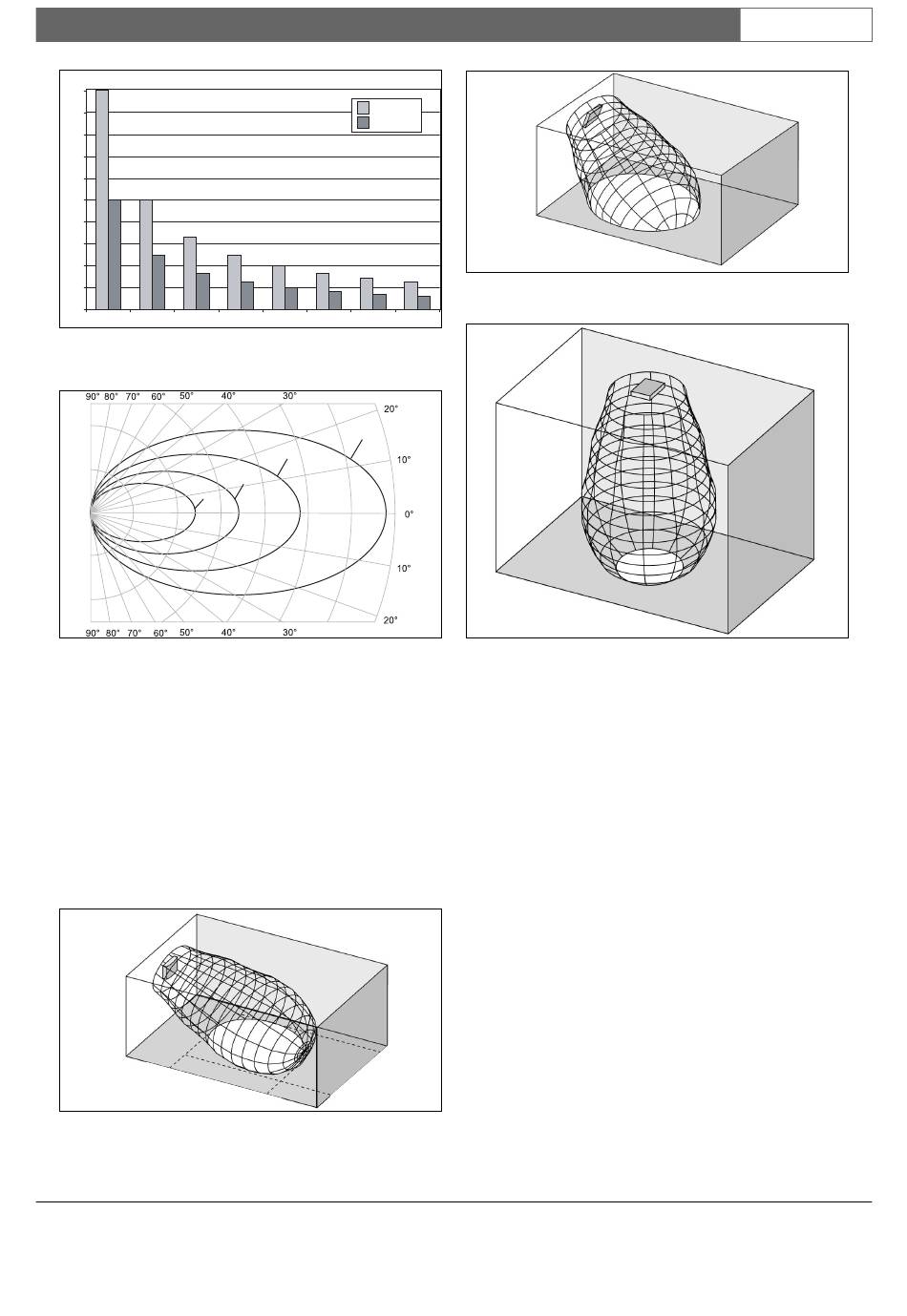 90° 80° 70° 60° 50° 40° 30°

20°

10°

0°

10°

20°

90° 80° 70° 60° 50° 40° 30°